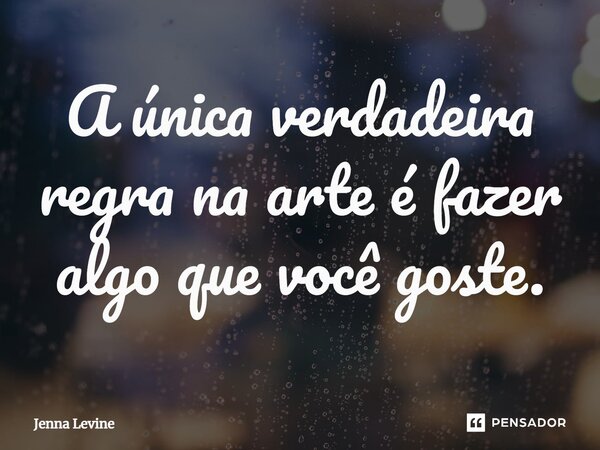 A única verdadeira regra na arte é fazer algo que você goste.

Jenna Levine

PENSADOR